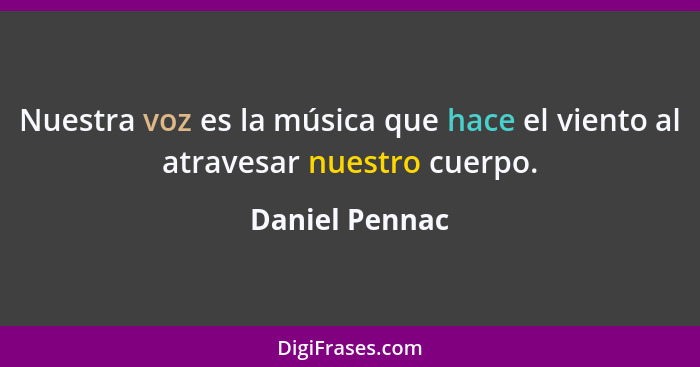 Nuestra voz es la música que hace el viento al atravesar nuestro cuerpo.

Daniel Pennac

DigiFrases.com